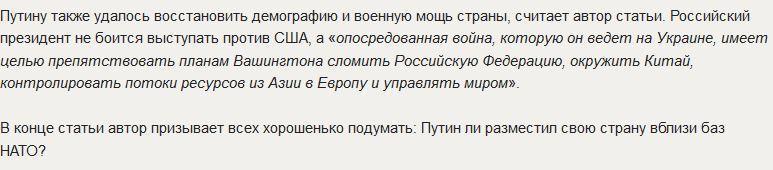 Путину также удалось восстановить демографию и военную мощь страны, считает автор статьи. Российский президент не боится выступать против США, а «опосредованная война, которую он ведет на Украине, имеет целью препятствовать планам Вашингтона сломить Российскую Федерацию, окружить Китай, контролировать потоки ресурсов из Азии в Европу и управлять миром».

В конце статьи автор призывает всех хорошенько подумать: Путин ли разместил свою страну вблизи баз НАТО?